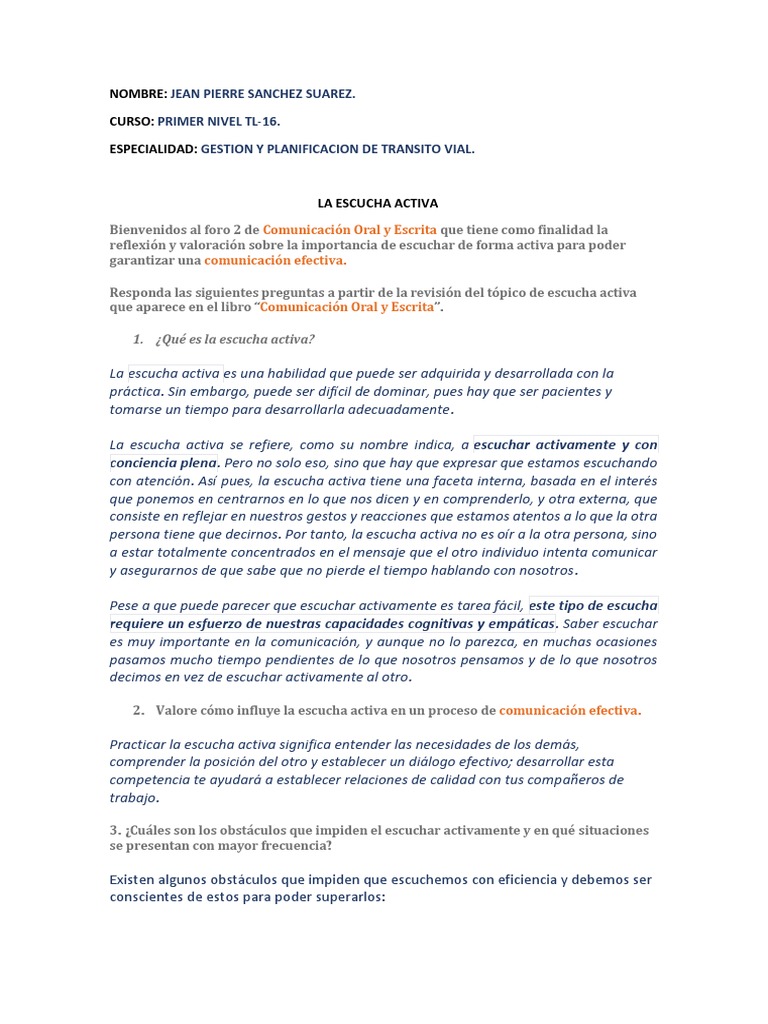 NOMBRE: JEAN PIERRE SANCHEZ SUAREZ.

CURSO: PRIMER NIVEL TL-16.

ESPECIALIDAD: GESTION Y PLANIFICACION DE TRANSITO VIAL.

LA ESCUCHA ACTIVA

Bienvenidos al foro 2 de Comunicación Oral y Escrita que tiene como finalidad la reflexión y valoración sobre la importancia de escuchar de forma activa para poder garantizar una comunicación efectiva.

Responda las siguientes preguntas a partir de la revisión del tópico de escucha activa que aparece en el libro "Comunicación Oral y Escrita".

1. ¿Qué es la escucha activa?

La escucha activa es una habilidad que puede ser adquirida y desarrollada con la práctica. Sin embargo, puede ser difícil de dominar, pues hay que ser pacientes y tomarse un tiempo para desarrollarla adecuadamente.

La escucha activa se refiere, como su nombre indica, a escuchar activamente y con conciencia plena. Pero no solo eso, sino que hay que expresar que estamos escuchando con atención. Así pues, la escucha activa tiene una faceta interna, basada en el interés que ponemos en centrarnos en lo que nos dicen y en comprenderlo, y otra externa, que consiste en reflejar en nuestros gestos y reacciones que estamos atentos a lo que la otra persona tiene que decirnos. Por tanto, la escucha activa no es oír a la otra persona, sino a estar totalmente concentrados en el mensaje que el otro individuo intenta comunicar y asegurarnos de que sabe que no pierde el tiempo hablando con nosotros.

Pese a que puede parecer que escuchar activamente es tarea fácil, este tipo de escucha requiere un esfuerzo de nuestras capacidades cognitivas y empáticas. Saber escuchar es muy importante en la comunicación, y aunque no lo parezca, en muchas ocasiones pasamos mucho tiempo pendientes de lo que nosotros pensamos y de lo que nosotros decimos en vez de escuchar activamente al otro.

2. Valore cómo influye la escucha activa en un proceso de comunicación efectiva.

Practicar la escucha activa significa entender las necesidades de los demás, comprender la posición del otro y establecer un diálogo efectivo; desarrollar esta competencia te ayudará a establecer relaciones de calidad con tus compañeros de trabajo.

3. ¿Cuáles son los obstáculos que impiden el escuchar activamente y en qué situaciones se presentan con mayor frecuencia?

Existen algunos obstáculos que impiden que escuchemos con eficiencia y debemos ser conscientes de estos para poder superarlos: